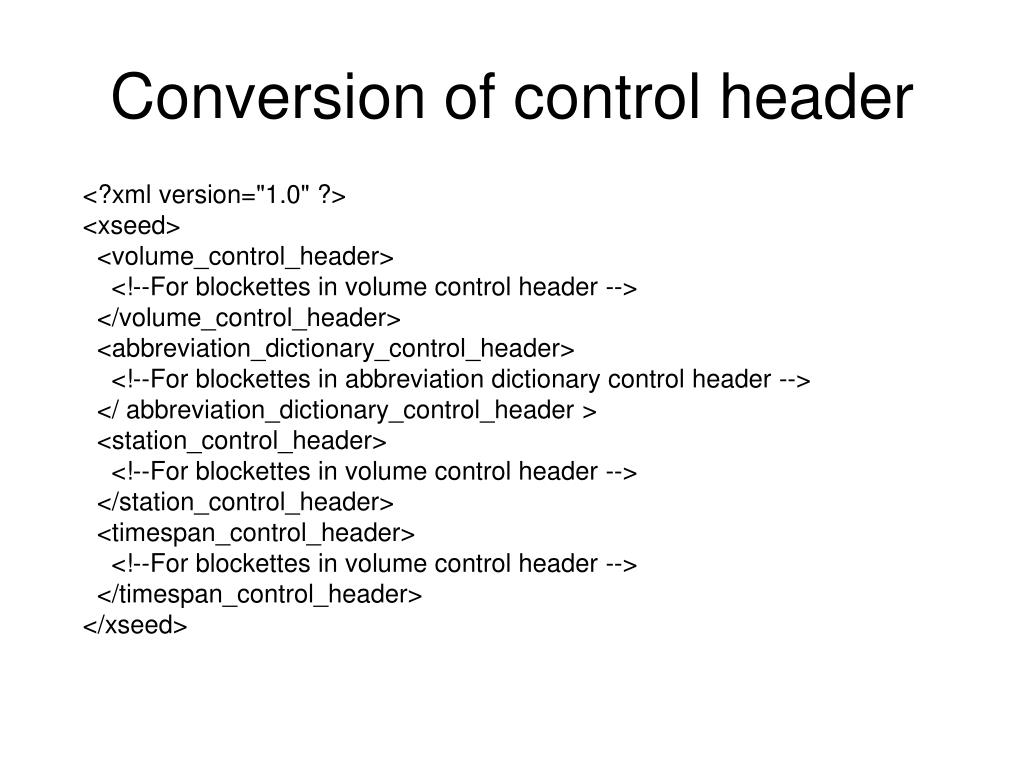 Conversion of control header

<?xml version="1.0" ?>
<xseed>
<volume_control_header>
<!--For blockettes in volume control header -->
</volume_control_header>
<abbreviation_dictionary_control_header>
<!--For blockettes in abbreviation dictionary control header -->
</ abbreviation_dictionary_control_header >
<station_control_header>
<!--For blockettes in volume control header -->
</station_control_header>
<timespan_control_header>
<!--For blockettes in volume control header -->
</timespan_control_header>
</xseed>